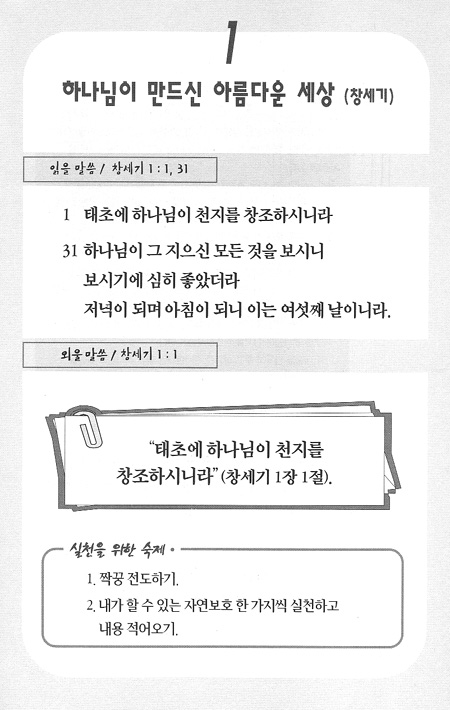 1

하나님이 만드신 아름다운 세상 (창세기)

읽을 말씀 / 창세기 1 : 1, 31

1 태초에 하나님이 천지를 창조하시니라

31 하나님이 그 지으신 모든 것을 보시니
보시기에 심히 좋았더라
저녁이 되며 아침이 되니 이는 여섯째 날이니라.

외울 말씀 / 창세기 1 : 1

"태초에 하나님이 천지를 창조하시니라" (창세기 1장 1절).

실천을 위한 숙제 •

1. 짝꿍 전도하기.
2. 내가 할 수 있는 자연보호 한 가지씩 실천하고 내용 적어오기.